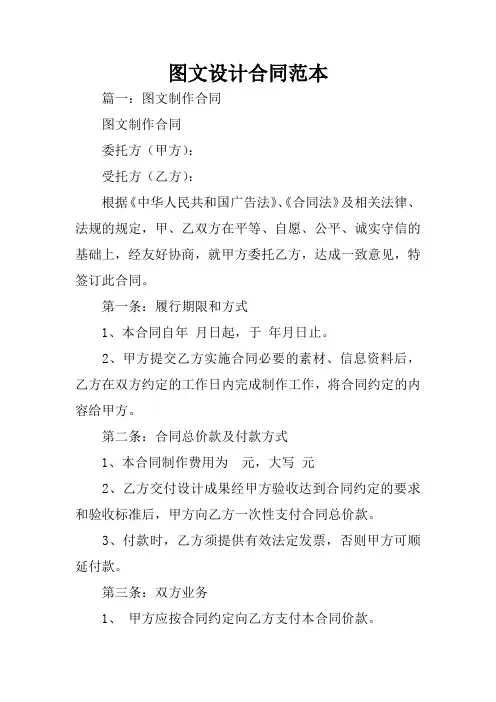 图文设计合同范本

篇一：图文制作合同

图文制作合同

委托方（甲方）：

受托方（乙方）：

根据《中华人民共和国广告法》、《合同法》及相关法律、法规的规定，甲、乙双方在平等、自愿、公平、诚实守信的基础上，经友好协商，就甲方委托乙方，达成一致意见，特签订此合同。

第一条：履行期限和方式

1、本合同自年 月日起，于 年月日止。

2、甲方提交乙方实施合同必要的素材、信息资料后，乙方在双方约定的工作日内完成制作工作，将合同约定的内容给甲方。

第二条：合同总价款及付款方式

1、本合同制作费用为 元，大写 元

2、乙方交付设计成果经甲方验收达到合同约定的要求和验收标准后，甲方向乙方一次性支付合同总价款。

3、付款时，乙方须提供有效法定发票，否则甲方可顺延付款。

第三条：双方业务

1、 甲方应按合同约定向乙方支付本合同价款。